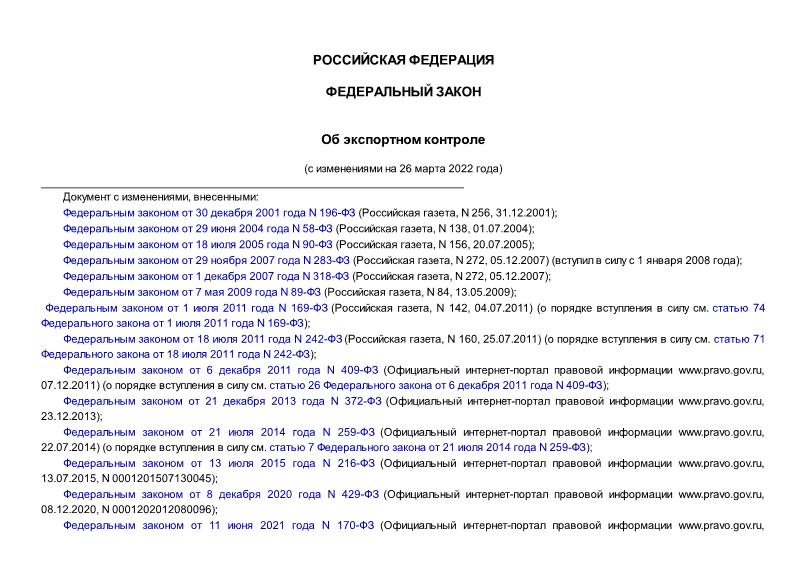 РОССИЙСКАЯ ФЕДЕРАЦИЯ

ФЕДЕРАЛЬНЫЙ ЗАКОН

Об экспортном контроле

(с изменениями на 26 марта 2022 года)

Документ с изменениями, внесенными:

Федеральным законом от 30 декабря 2001 года N 196-ФЗ (Российская газета, N 256, 31.12.2001);

Федеральным законом от 29 июня 2004 года N 58-ФЗ (Российская газета, N 138, 01.07.2004);

Федеральным законом от 18 июля 2005 года N 90-ФЗ (Российская газета, N 156, 20.07.2005);

Федеральным законом от 29 ноября 2007 года N 283-ФЗ (Российская газета, N 272, 05.12.2007) (вступил в силу с 1 января 2008 года);

Федеральным законом от 1 декабря 2007 года N 318-ФЗ (Российская газета, N 272, 05.12.2007);

Федеральным законом от 7 мая 2009 года N 89-ФЗ (Российская газета, N 84, 13.05.2009);

Федеральным законом от 1 июля 2011 года N 169-ФЗ (Российская газета, N 142, 04.07.2011) (о порядке вступления в силу см. статью 74 Федерального закона от 1 июля 2011 года N 169-ФЗ);

Федеральным законом от 18 июля 2011 года N 242-ФЗ (Российская газета, N 160, 25.07.2011) (о порядке вступления в силу см. статью 71 Федерального закона от 18 июля 2011 года N 242-ФЗ);

Федеральным законом от 6 декабря 2011 года N 409-ФЗ (Официальный интернет-портал правовой информации www.pravo.gov.ru, 07.12.2011) (о порядке вступления в силу см. статью 26 Федерального закона от 6 декабря 2011 года N 409-ФЗ);

Федеральным законом от 21 декабря 2013 года N 372-ФЗ (Официальный интернет-портал правовой информации www.pravo.gov.ru, 23.12.2013);

Федеральным законом от 21 июля 2014 года N 259-ФЗ (Официальный интернет-портал правовой информации www.pravo.gov.ru, 22.07.2014) (о порядке вступления в силу см. статью 7 Федерального закона от 21 июля 2014 года N 259-ФЗ);

Федеральным законом от 13 июля 2015 года N 216-ФЗ (Официальный интернет-портал правовой информации www.pravo.gov.ru, 13.07.2015, N 0001201507130045);

Федеральным законом от 8 декабря 2020 года N 429-ФЗ (Официальный интернет-портал правовой информации www.pravo.gov.ru, 08.12.2020, N 0001202012080096);

Федеральным законом от 11 июня 2021 года N 170-ФЗ (Официальный интернет-портал правовой информации www.pravo.gov.ru,